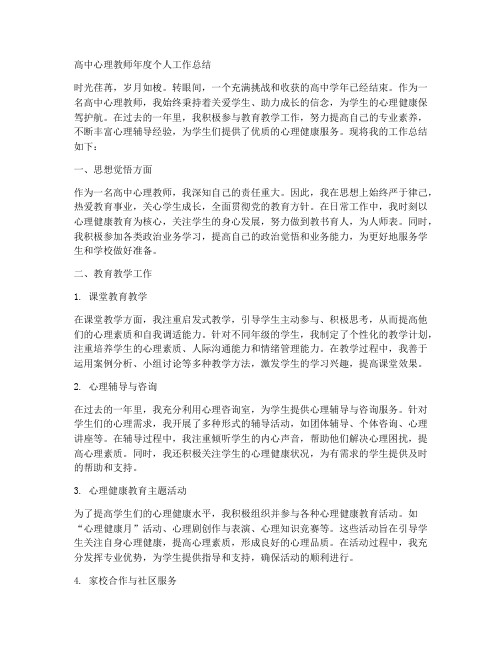 高中心理教师年度个人工作总结

时光荏苒，岁月如梭。转眼间，一个充满挑战和收获的高中学年已经结束。作为一名高中心理教师，我始终秉持着关爱学生、助力成长的信念，为学生的心理健康保驾护航。在过去的一年里，我积极参与教育教学工作，努力提高自己的专业素养，不断丰富心理辅导经验，为学生们提供了优质的心理健康服务。现将我的工作总结如下：

一、思想觉悟方面

作为一名高中心理教师，我深知自己的责任重大。因此，我在思想上始终严于律己，热爱教育事业，关心学生成长，全面贯彻党的教育方针。在日常工作中，我时刻以心理健康教育为核心，关注学生的身心发展，努力做到教书育人，为人师表。同时，我积极参加各类政治业务学习，提高自己的政治觉悟和业务能力，为更好地服务学生和学校做好准备。

二、教育教学工作

1. 课堂教育教学

在课堂教学方面，我注重启发式教学，引导学生主动参与、积极思考，从而提高他们的心理素质和自我调适能力。针对不同年级的学生，我制定了个性化的教学计划，注重培养学生的心理素质、人际沟通能力和情绪管理能力。在教学过程中，我善于运用案例分析、小组讨论等多种教学方法，激发学生的学习兴趣，提高课堂效果。

2. 心理辅导与咨询

在过去的一年里，我充分利用心理咨询室，为学生提供心理辅导与咨询服务。针对学生们的心理需求，我开展了多种形式的辅导活动，如团体辅导、个体咨询、心理讲座等。在辅导过程中，我注重倾听学生的内心声音，帮助他们解决心理困扰，提高心理素质。同时，我还积极关注学生的心理健康状况，为有需求的学生提供及时的帮助和支持。

3. 心理健康教育主题活动

为了提高学生们的心理健康水平，我积极组织并参与各种心理健康教育活动。如“心理健康月”活动、心理剧创作与表演、心理知识竞赛等。这些活动旨在引导学生关注自身心理健康，提高心理素质，形成良好的心理品质。在活动过程中，我充分发挥专业优势，为学生提供指导和支持，确保活动的顺利进行。

4. 家校合作与社区服务